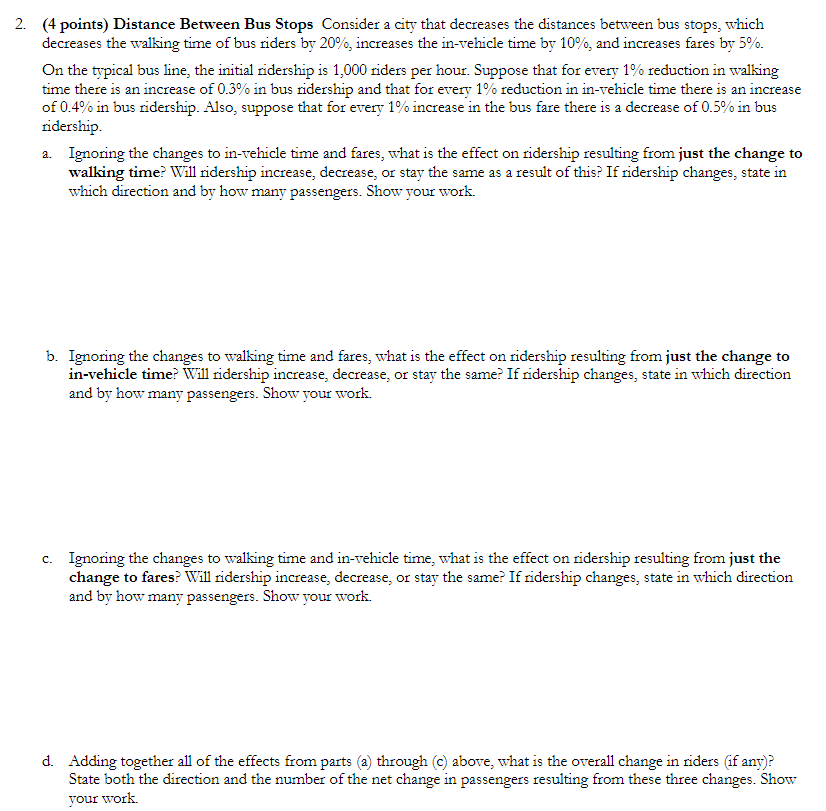 2. (4 points) Distance Between Bus Stops Consider a city that decreases the distances between bus stops, which decreases the walking time of bus riders by 20%, increases the in-vehicle time by 10%, and increases fares by 5%.

On the typical bus line, the initial ridership is 1,000 riders per hour. Suppose that for every 1% reduction in walking time there is an increase of 0.3% in bus ridership and that for every 1% reduction in in-vehicle time there is an increase of 0.4% in bus ridership. Also, suppose that for every 1% increase in the bus fare there is a decrease of 0.5% in bus ridership.

a. Ignoring the changes to in-vehicle time and fares, what is the effect on ridership resulting from just the change to walking time? Will ridership increase, decrease, or stay the same as a result of this? If ridership changes, state in which direction and by how many passengers. Show your work.

b. Ignoring the changes to walking time and fares, what is the effect on ridership resulting from just the change to in-vehicle time? Will ridership increase, decrease, or stay the same? If ridership changes, state in which direction and by how many passengers. Show your work.

c. Ignoring the changes to walking time and in-vehicle time, what is the effect on ridership resulting from just the change to fares? Will ridership increase, decrease, or stay the same? If ridership changes, state in which direction and by how many passengers. Show your work.

d. Adding together all of the effects from parts (a) through (c) above, what is the overall change in riders (if any)? State both the direction and the number of the net change in passengers resulting from these three changes. Show your work.